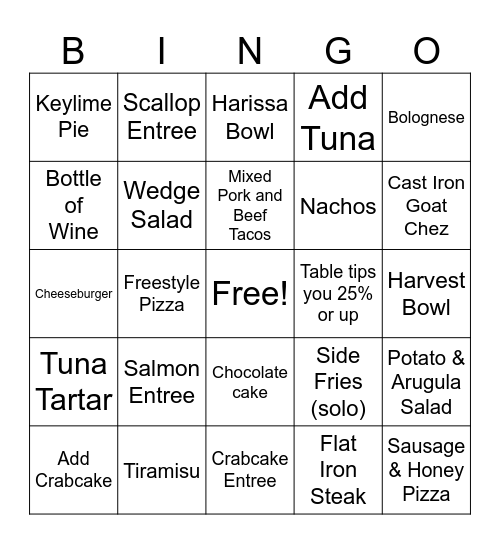 | B | I | N | G | O |
|---|---|---|---|---|
| Keylime Pie | Scallop Entree | Harissa Bowl | Add Tuna | Bolognese |
| Bottle of Wine | Wedge Salad | Mixed Pork and Beef Tacos | Nachos | Cast Iron Goat Chez |
| Cheeseburger | Freestyle Pizza | Free! | Table tips you 25% or up | Harvest Bowl |
| Tuna Tartar | Salmon Entree | Chocolate cake | Side Fries (solo) | Potato & Arugula Salad |
| Add Crabcake | Tiramisu | Crabcake Entree | Flat Iron Steak | Sausage & Honey Pizza |